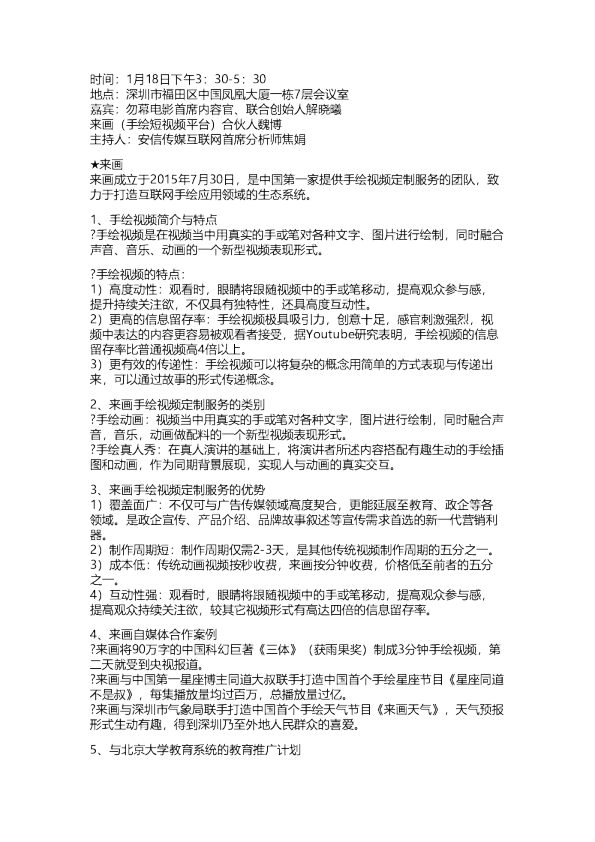 时间：1月18日下午3：30-5：30
地点：深圳市福田区中国凤凰大厦一栋7层会议室
嘉宾：勿幕电影首席内容官、联合创始人解晓曦
来画（手绘短视频平台）合伙人魏博
主持人：安信传媒互联网首席分析师焦娟

★来画
来画成立于2015年7月30日，是中国第一家提供手绘视频定制服务的团队，致力于打造互联网手绘应用领域的生态系统。

1、手绘视频简介与特点
?手绘视频是在视频当中用真实的手或笔对各种文字、图片进行绘制，同时融合声音、音乐、动画的一个新型视频表现形式。

?手绘视频的特点：
1）高度动性：观看时，眼睛将跟随视频中的手或笔移动，提高观众参与感，提升持续关注欲，不仅具有独特性，还具高度互动性。
2）更高的信息留存率：手绘视频极具吸引力，创意十足，感官刺激强烈，视频中表达的内容更容易被观看者接受，据Youtube研究表明，手绘视频的信息留存率比普通视频高4倍以上。
3）更有效的传递性：手绘视频可以将复杂的概念用简单的方式表现与传递出来，可以通过故事的形式传递概念。

2、来画手绘视频定制服务的类别
?手绘动画：视频当中用真实的手或笔对各种文字，图片进行绘制，同时融合声音，音乐，动画做配料的一个新型视频表现形式。
?手绘真人秀：在真人演讲的基础上，将演讲者所述内容搭配有趣生动的手绘插图和动画，作为同期背景展现，实现人与动画的真实交互。

3、来画手绘视频定制服务的优势
1）覆盖面广：不仅可与广告传媒领域高度契合，更能延展至教育、政企等各领域。是政企宣传、产品介绍、品牌故事叙述等宣传需求首选的新一代营销利器。
2）制作周期短：制作周期仅需2-3天，是其他传统视频制作周期的五分之一。
3）成本低：传统动画视频按秒收费，来画按分钟收费，价格低至前者的五分之一。
4）互动性强：观看时，眼睛将跟随视频中的手或笔移动，提高观众参与感，提高观众持续关注欲，较其它视频形式有高达四倍的信息留存率。

4、来画自媒体合作案例
?来画将90万字的中国科幻巨著《三体》（获雨果奖）制成3分钟手绘视频，第二天就受到央视报道。
?来画与中国第一星座博主同道大叔联手打造中国首个手绘星座节目《星座同道不是叔》，每集播放量均过百万，总播放量过亿。
?来画与深圳市气象局联手打造中国首个手绘天气节目《来画天气》，天气预报形式生动有趣，得到深圳乃至外地人民群众的喜爱。

5、与北京大学教育系统的教育推广计划